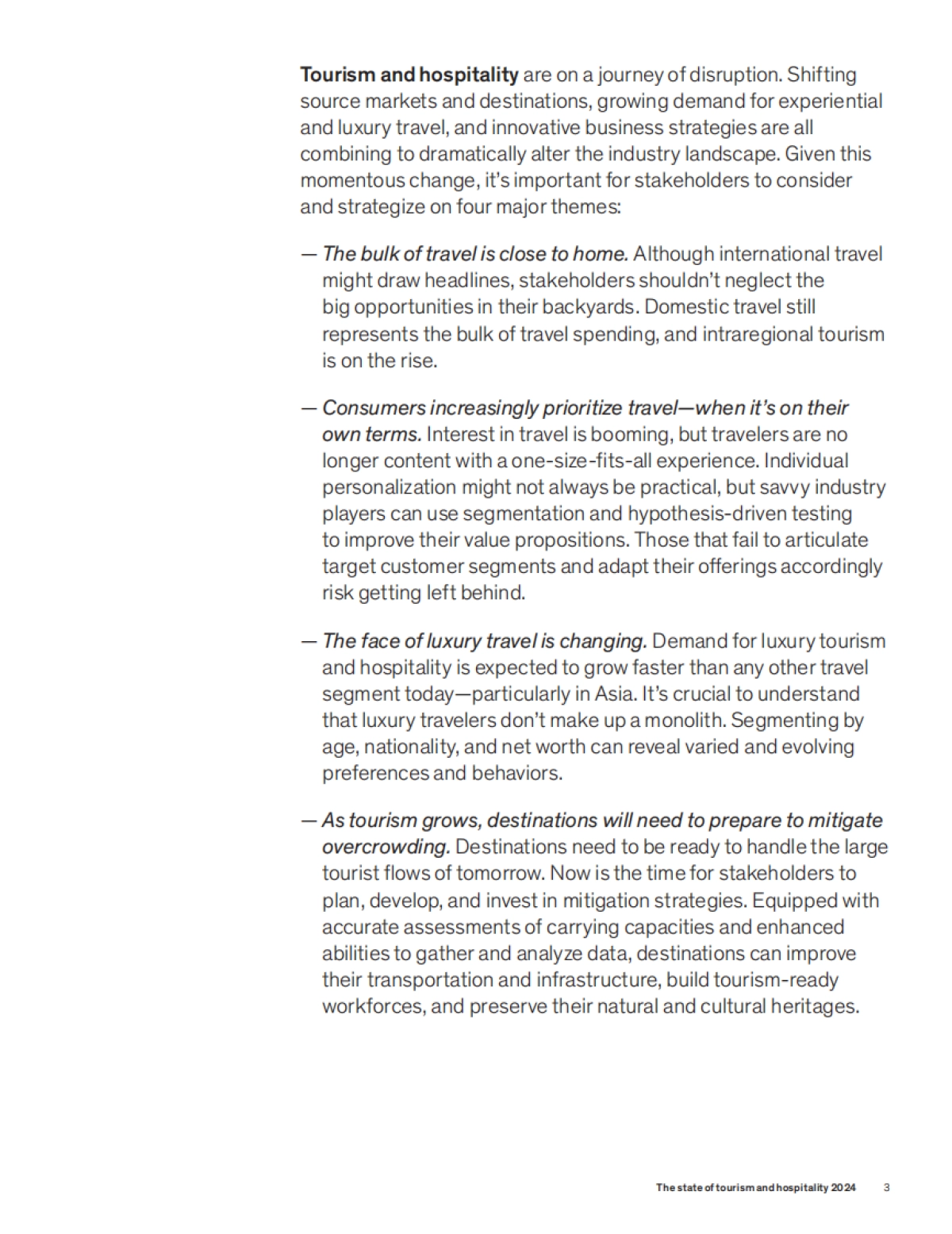 Tourism and hospitality are on a journey of disruption. Shifting source markets and destinations, growing demand for experiential and luxury travel, and innovative business strategies are all combining to dramatically alter the industry landscape. Given this momentous change, it's important for stakeholders to consider and strategize on four major themes:

— The bulk of travel is close to home. Although international travel might draw headlines, stakeholders shouldn't neglect the big opportunities in their backyards. Domestic travel still represents the bulk of travel spending, and intraregional tourism is on the rise.

— Consumers increasingly prioritize travel—when it's on their own terms. Interest in travel is booming, but travelers are no longer content with a one-size-fits-all experience. Individual personalization might not always be practical, but savvy industry players can use segmentation and hypothesis-driven testing to improve their value propositions. Those that fail to articulate target customer segments and adapt their offerings accordingly risk getting left behind.

— The face of luxury travel is changing. Demand for luxury tourism and hospitality is expected to grow faster than any other travel segment today—particularly in Asia. It's crucial to understand that luxury travelers don't make up a monolith. Segmenting by age, nationality, and net worth can reveal varied and evolving preferences and behaviors.

— As tourism grows, destinations will need to prepare to mitigate overcrowding. Destinations need to be ready to handle the large tourist flows of tomorrow. Now is the time for stakeholders to plan, develop, and invest in mitigation strategies. Equipped with accurate assessments of carrying capacities and enhanced abilities to gather and analyze data, destinations can improve their transportation and infrastructure, build tourism-ready workforces, and preserve their natural and cultural heritages.

The state of tourism and hospitality 2024 3